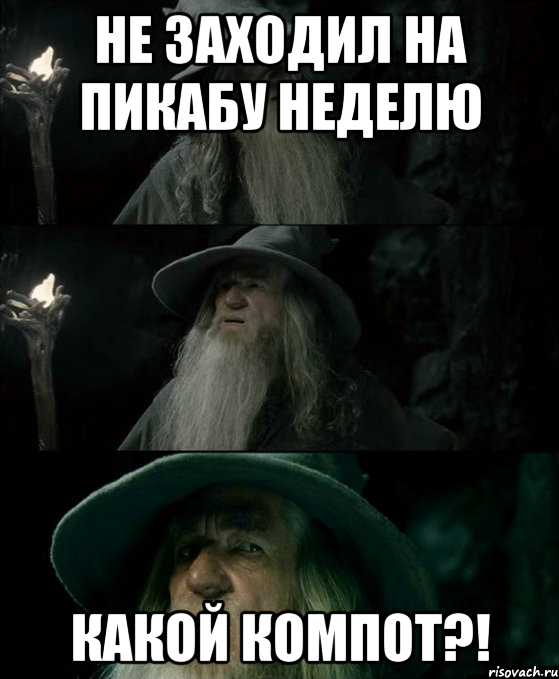 НЕ ЗАХОДИЛ НА ПИКАБУ НЕДЕЛЮ

КАКОЙ КОМПОТ?!

risovach.ru